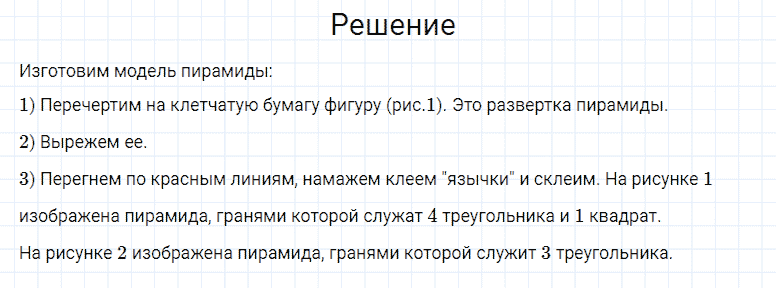 Решение

Изготовим модель пирамиды:

1) Перечертим на клетчатую бумагу фигуру (рис.1). Это развертка пирамиды.

2) Вырежем ее.

3) Перегнем по красным линиям, намажем клеем "язычки" и склеим. На рисунке 1 изображена пирамида, гранями которой служат 4 треугольника и 1 квадрат.

На рисунке 2 изображена пирамида, гранями которой служит 3 треугольника.